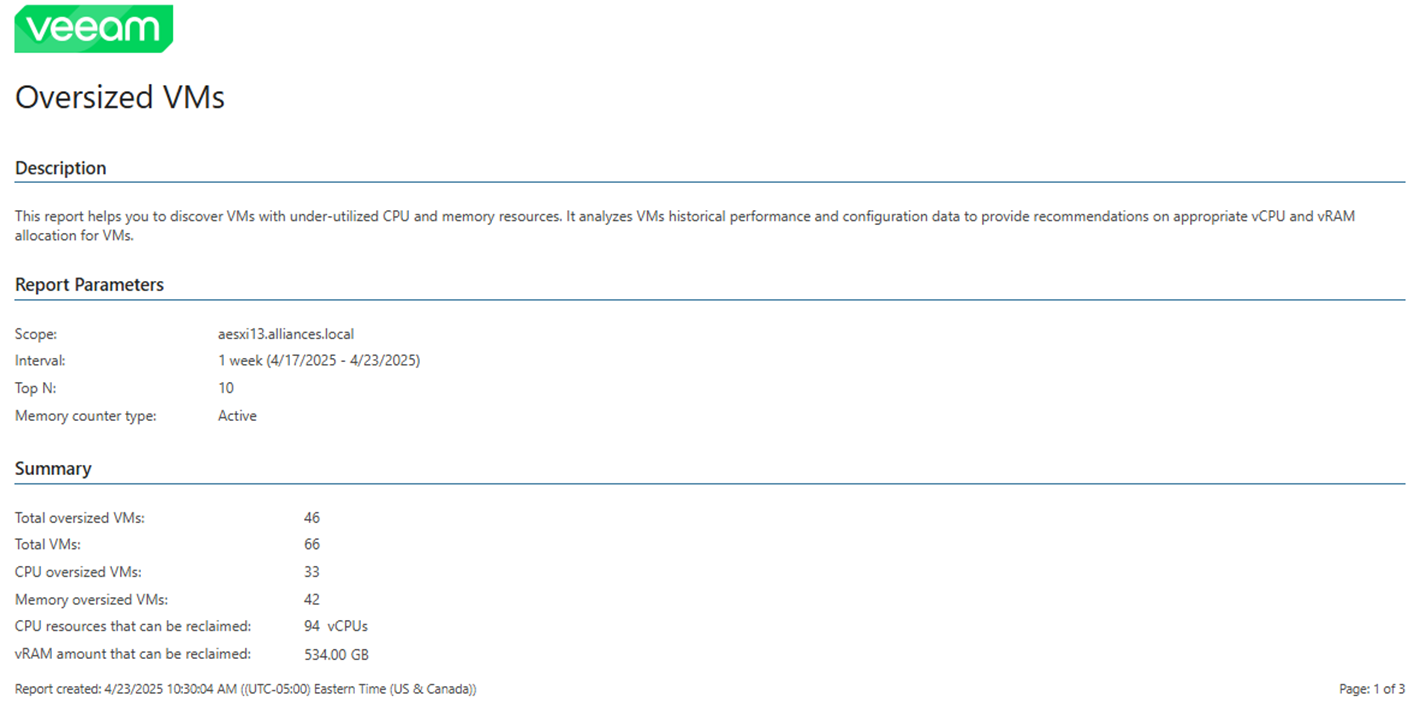 veeam

Oversized VMs

Description

This report helps you to discover VMs with under-utilized CPU and memory resources. It analyzes VMs historical performance and configuration data to provide recommendations on appropriate vCPU and vRAM allocation for VMs.

Report Parameters

Scope: aesxi13.alliances.local
Interval: 1 week (4/17/2025 - 4/23/2025)
Top N: 10
Memory counter type: Active

Summary

Total oversized VMs: 46
Total VMs: 66
CPU oversized VMs: 33
Memory oversized VMs: 42
CPU resources that can be reclaimed: 94 vCPUs
vRAM amount that can be reclaimed: 534.00 GB

Report created: 4/23/2025 10:30:04 AM ((UTC-05:00) Eastern Time (US & Canada))

Page: 1 of 3